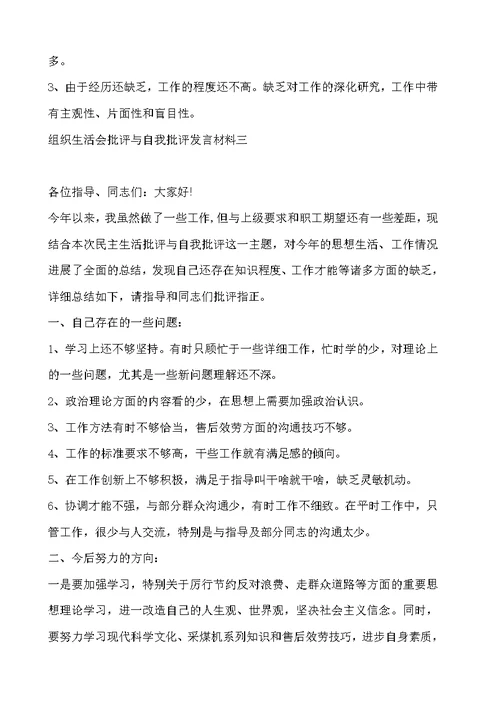 多。

3、由于经历还缺乏，工作的程度还不高。缺乏对工作的深化研究，工作中带有主观性、片面性和盲目性。

组织生活会批评与自我批评发言材料三

各位指导、同志们：大家好!

今年以来，我虽然做了一些工作，但与上级要求和职工期望还有一些差距，现结合本次民主生活批评与自我批评这一主题，对今年的思想生活、工作情况进展了全面的总结，发现自己还存在知识程度、工作才能等诸多方面的缺乏，详细总结如下，请指导和同志们批评指正。

一、自己存在的一些问题：

1、学习上还不够坚持。有时只顾忙于一些详细工作，忙时学的少，对理论上的一些问题，尤其是一些新问题理解还不深。

2、政治理论方面的内容看的少，在思想上需要加强政治认识。

3、工作方法有时不够恰当，售后效劳方面的沟通技巧不够。

4、工作的标准要求不够高，干些工作就有满足感的倾向。

5、在工作创新上不够积极，满足于指导叫干啥就干啥，缺乏灵敏机动。

6、协调才能不强，与部分群众沟通少，有时工作不细致。在平时工作中，只管工作，很少与人交流，特别是与指导及部分同志的沟通太少。

二、今后努力的方向：

一是要加强学习，特别关于厉行节约反对浪费、走群众道路等方面的重要思想理论学习，进一改造自己的人生观、世界观，坚决社会主义信念。同时，要努力学习现代科学文化、采煤机系列知识和售后效劳技巧，进步自身素质，